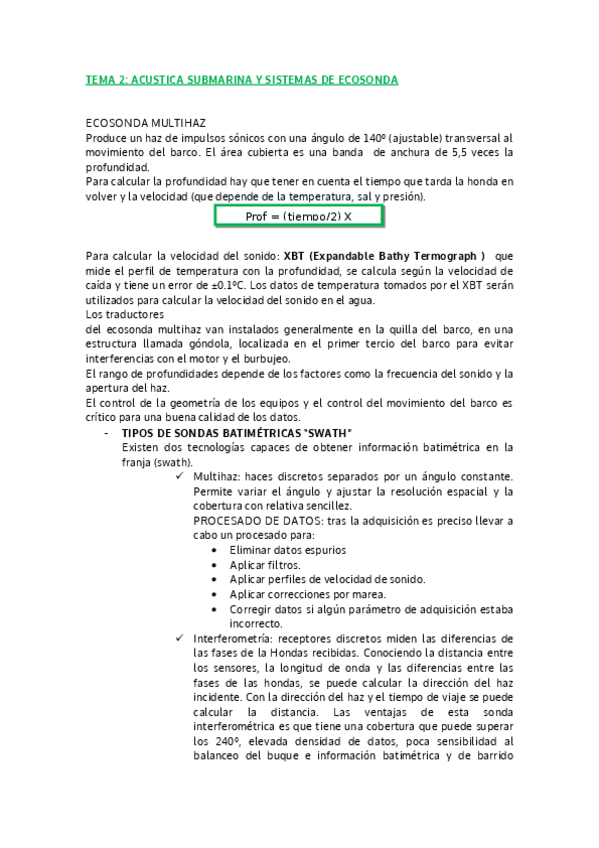 TEMA 2: ACUSTICA SUBMARINA Y SISTEMAS DE ECOSONDA

ECOSONDA MULTIHAZ
Produce un haz de impulsos sónicos con una ángulo de 140º (ajustable) transversal al movimiento del barco. El área cubierta es una banda de anchura de 5,5 veces la profundidad.
Para calcular la profundidad hay que tener en cuenta el tiempo que tarda la honda en volver y la velocidad (que depende de la temperatura, sal y presión).

Prof = (tiempo/2) X

Para calcular la velocidad del sonido: XBT (Expandable Bathy Termograph ) que mide el perfil de temperatura con la profundidad, se calcula según la velocidad de caída y tiene un error de ±0.1ºC. Los datos de temperatura tomados por el XBT serán utilizados para calcular la velocidad del sonido en el agua.
Los traductores
del ecosonda multihaz van instalados generalmente en la quilla del barco, en una estructura llamada góndola, localizada en el primer tercio del barco para evitar interferencias con el motor y el burbujeo.
El rango de profundidades depende de los factores como la frecuencia del sonido y la apertura del haz.
El control de la geometría de los equipos y el control del movimiento del barco es crítico para una buena calidad de los datos.

- TIPOS DE SONDAS BATIMÉTRICAS "SWATH"
Existen dos tecnologías capaces de obtener información batimétrica en la franja (swath).
✓ Multihaz: haces discretos separados por un ángulo constante. Permite variar el ángulo y ajustar la resolución espacial y la cobertura con relativa sencillez.
PROCESADO DE DATOS: tras la adquisición es preciso llevar a cabo un procesado para:
• Eliminar datos espurios
• Aplicar filtros.
• Aplicar perfiles de velocidad de sonido.
• Aplicar correcciones por marea.
• Corregir datos si algún parámetro de adquisición estaba incorrecto.
✓ Interferometría: receptores discretos miden las diferencias de las fases de la Hondas recibidas. Conociendo la distancia entre los sensores, la longitud de onda y las diferencias entre las fases de las hondas, se puede calcular la dirección del haz incidente. Con la dirección del haz y el tiempo de viaje se puede calcular la distancia. Las ventajas de esta sonda interferométrica es que tiene una cobertura que puede superar los 240º, elevada densidad de datos, poca sensibilidad al balanceo del buque e información batimétrica y de barrido